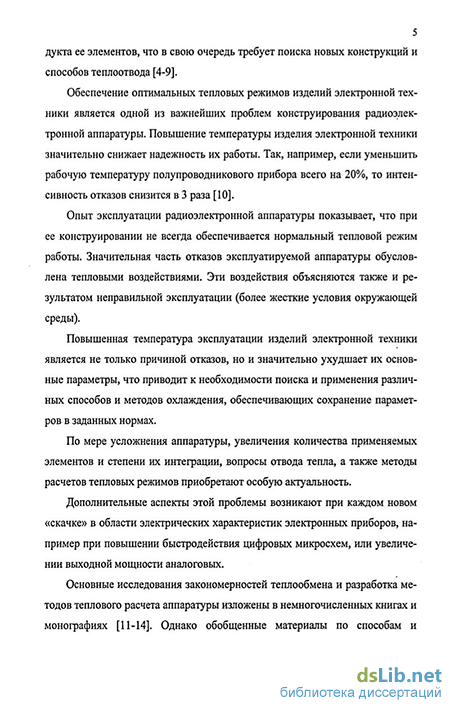 5

дукта ее элементов, что в свою очередь требует поиска новых конструкций и способов теплоотвода [4-9].

Обеспечение оптимальных тепловых режимов изделий электронной техники является одной из важнейших проблем конструирования радиоэлектронной аппаратуры. Повышение температуры изделия электронной техники значительно снижает надежность их работы. Так, например, если уменьшить рабочую температуру полупроводникового прибора всего на 20%, то интенсивность отказов снизится в 3 раза [10].

Опыт эксплуатации радиоэлектронной аппаратуры показывает, что при ее конструировании не всегда обеспечивается нормальный тепловой режим работы. Значительная часть отказов эксплуатируемой аппаратуры обусловлена тепловыми воздействиями. Эти воздействия объясняются также и результатом неправильной эксплуатации (более жесткие условия окружающей среды).

Повышенная температура эксплуатации изделий электронной техники является не только причиной отказов, но и значительно ухудшает их основные параметры, что приводит к необходимости поиска и применения различных способов и методов охлаждения, обеспечивающих сохранение параметров в заданных нормах.

По мере усложнения аппаратуры, увеличения количества применяемых элементов и степени их интеграции, вопросы отвода тепла, а также методы расчетов тепловых режимов приобретают особую актуальность.

Дополнительные аспекты этой проблемы возникают при каждом новом «скачке» в области электрических характеристик электронных приборов, например при повышении быстродействия цифровых микросхем, или увеличении выходной мощности аналоговых.

Основные исследования закономерностей теплообмена и разработка методов теплового расчета аппаратуры изложены в немногочисленных книгах и монографиях [11-14]. Однако обобщенные материалы по способам и

dsLib.net
библиотека диссертаций